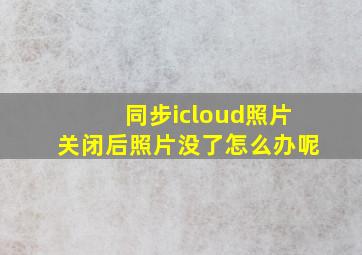 同步icloud照片
关闭后照片没了怎么办呢